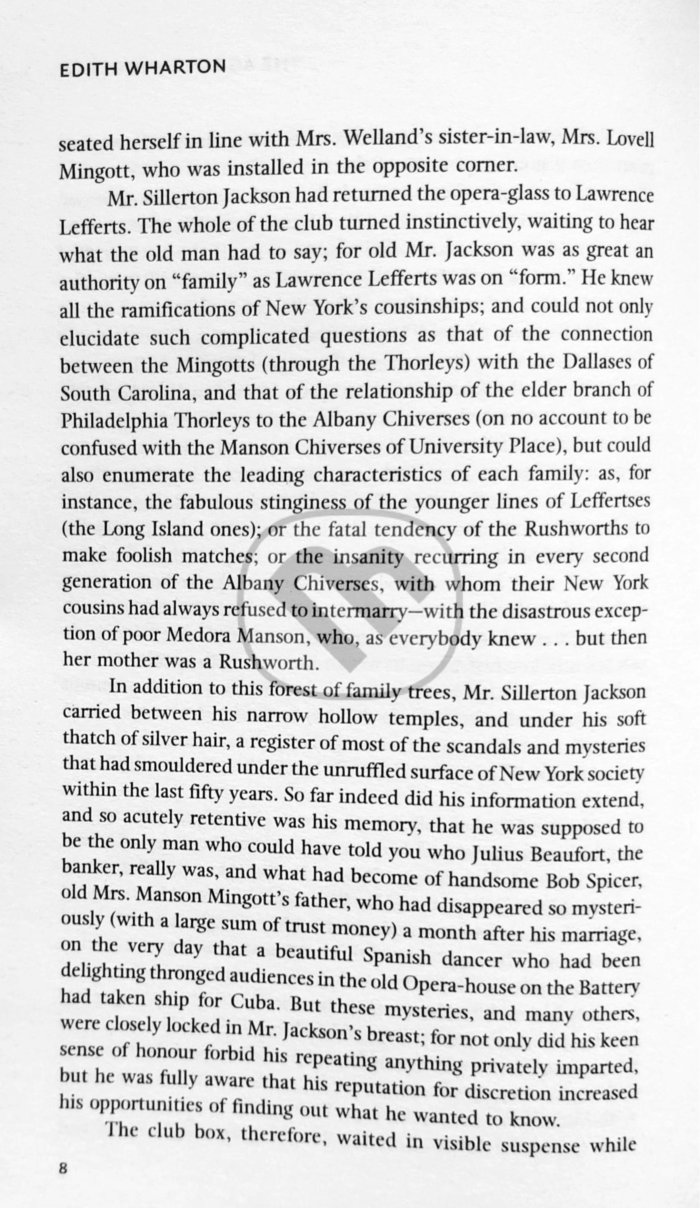 EDITH WHARTON

seated herself in line with Mrs. Welland's sister-in-law, Mrs. Lovell Mingott, who was installed in the opposite corner.

Mr. Sillerton Jackson had returned the opera-glass to Lawrence Lefferts. The whole of the club turned instinctively, waiting to hear what the old man had to say; for old Mr. Jackson was as great an authority on "family" as Lawrence Lefferts was on "form." He knew all the ramifications of New York's cousinships; and could not only elucidate such complicated questions as that of the connection between the Mingotts (through the Thorleys) with the Dallases of South Carolina, and that of the relationship of the elder branch of Philadelphia Thorleys to the Albany Chiverses (on no account to be confused with the Manson Chiverses of University Place), but could also enumerate the leading characteristics of each family: as, for instance, the fabulous stinginess of the younger lines of Leffertses (the Long Island ones); or the fatal tendency of the Rushworths to make foolish matches; or the insanity recurring in every second generation of the Albany Chiverses, with whom their New York cousins had always refused to intermarry—with the disastrous exception of poor Medora Manson, who, as everybody knew . . . but then her mother was a Rushworth.

In addition to this forest of family trees, Mr. Sillerton Jackson carried between his narrow hollow temples, and under his soft thatch of silver hair, a register of most of the scandals and mysteries that had smouldered under the unruffled surface of New York society within the last fifty years. So far indeed did his information extend, and so acutely retentive was his memory, that he was supposed to be the only man who could have told you who Julius Beaufort, the banker, really was, and what had become of handsome Bob Spicer, old Mrs. Manson Mingott's father, who had disappeared so mysteriously (with a large sum of trust money) a month after his marriage, on the very day that a beautiful Spanish dancer who had been delighting thronged audiences in the old Opera-house on the Battery had taken ship for Cuba. But these mysteries, and many others, were closely locked in Mr. Jackson's breast; for not only did his keen sense of honour forbid his repeating anything privately imparted, but he was fully aware that his reputation for discretion increased his opportunities of finding out what he wanted to know.

The club box, therefore, waited in visible suspense while

8